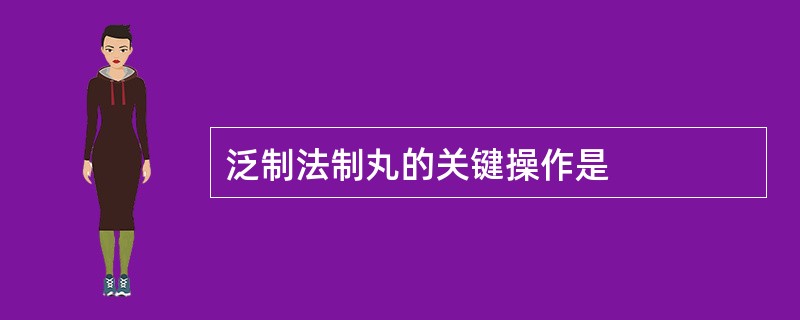 泛制法制丸的关键操作是